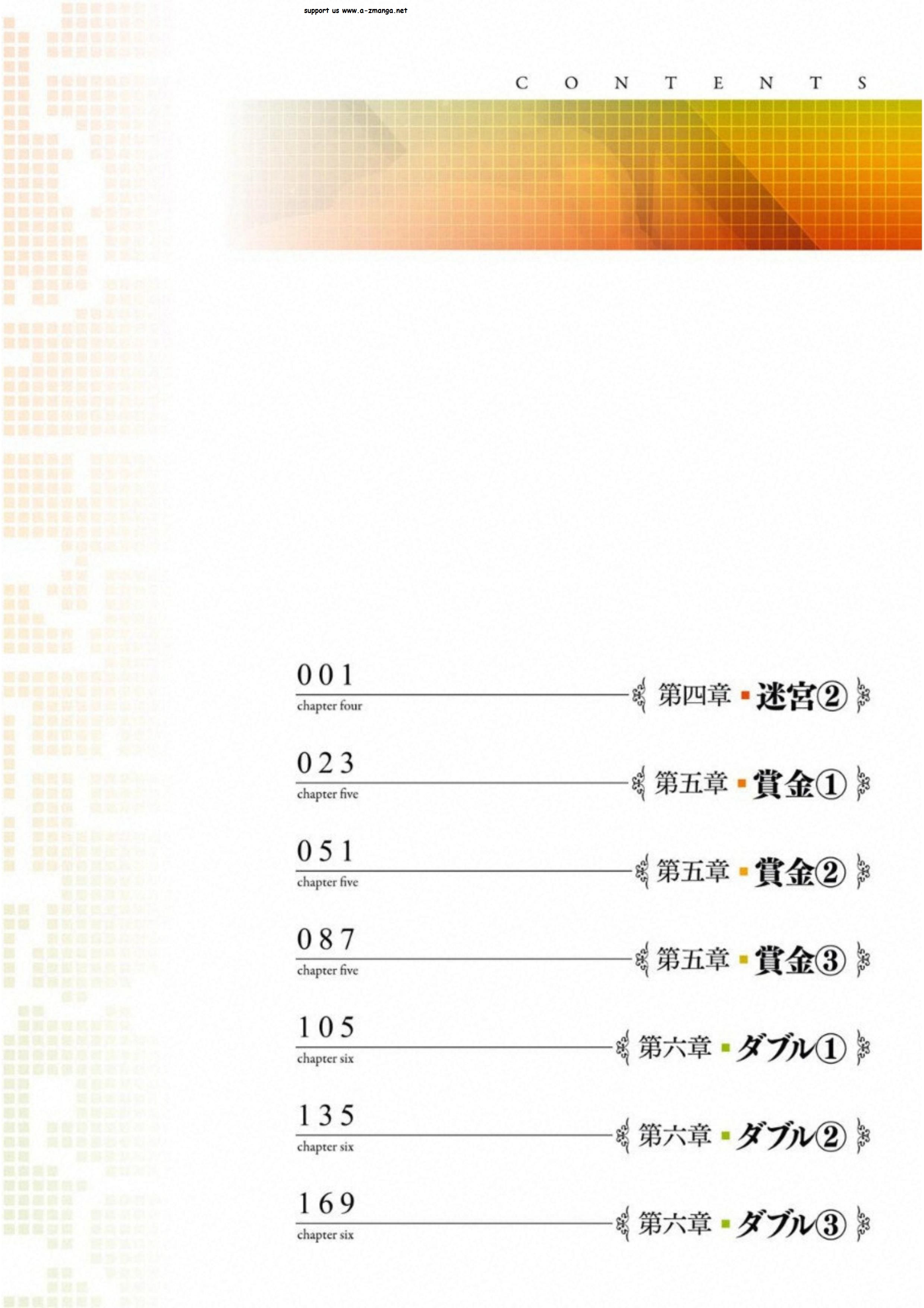 support us www.a-zmanga.net

CONTENTS

001
chapter four
第四章 ■ 迷宮②

023
chapter five
第五章 ■ 賞金①

051
chapter five
第五章 ■ 賞金②

087
chapter five
第五章 ■ 賞金③

105
chapter six
第六章 ■ ダブル①

135
chapter six
第六章 ■ ダブル②

169
chapter six
第六章 ■ ダブル③